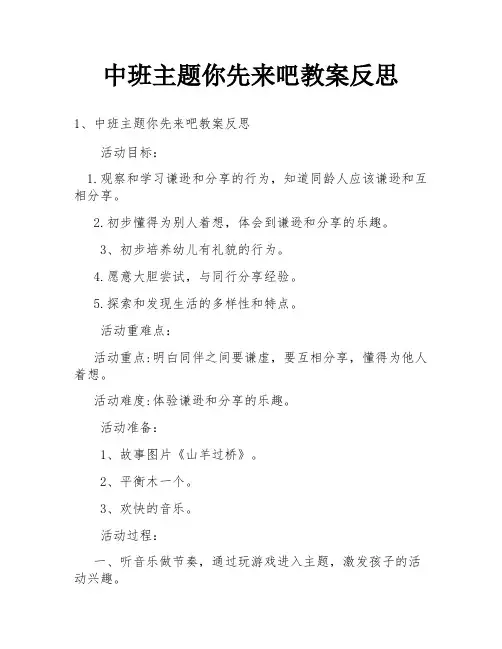 中班主题你先来吧教案反思

1、中班主题你先来吧教案反思

活动目标：

1.观察和学习谦逊和分享的行为，知道同龄人应该谦逊和互相分享。

2.初步懂得为别人着想，体会到谦逊和分享的乐趣。

3、初步培养幼儿有礼貌的行为。

4.愿意大胆尝试，与同行分享经验。

5.探索和发现生活的多样性和特点。

活动重难点：

活动重点:明白同伴之间要谦虚，要互相分享，懂得为他人着想。

活动难度:体验谦逊和分享的乐趣。

活动准备：

1、故事图片《山羊过桥》。

2、平衡木一个。

3、欢快的音乐。

活动过程：

一、听音乐做节奏，通过玩游戏进入主题，激发孩子的活动兴趣。